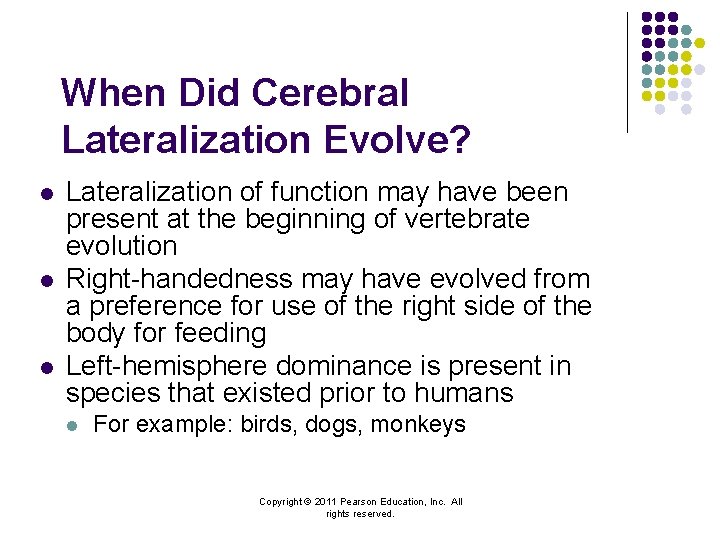 When Did Cerebral Lateralization Evolve?

- Lateralization of function may have been present at the beginning of vertebrate evolution
- Right-handedness may have evolved from a preference for use of the right side of the body for feeding
- Left-hemisphere dominance is present in species that existed prior to humans
  - For example: birds, dogs, monkeys

Copyright © 2011 Pearson Education, Inc. All rights reserved.